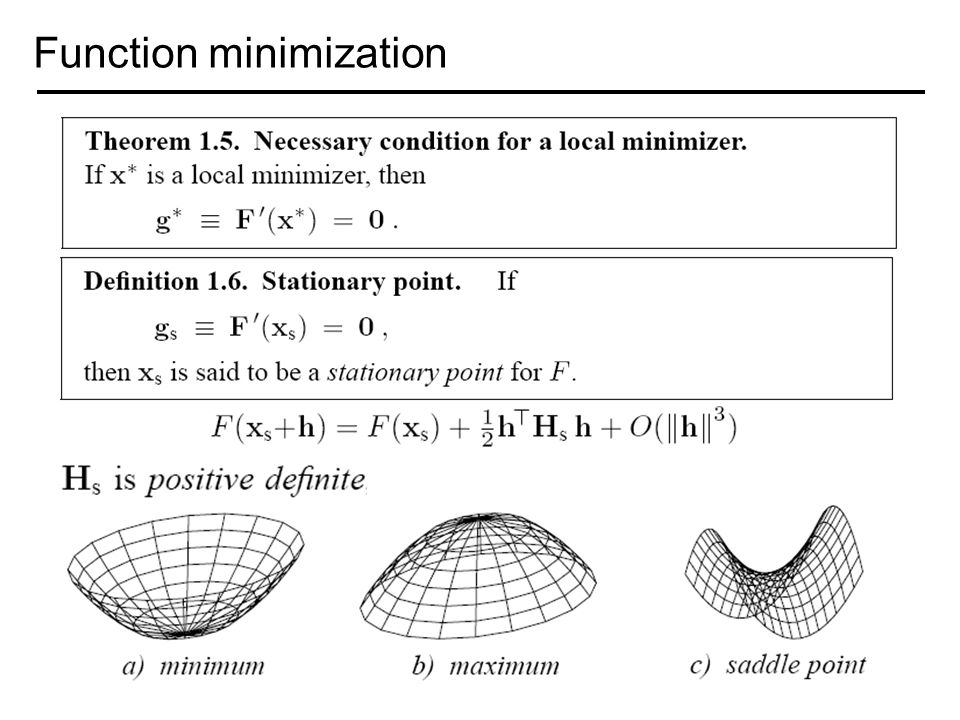 Function minimization

**Theorem 1.5. Necessary condition for a local minimizer.**
If $\mathbf{x}^*$ is a local minimizer, then

$\mathbf{g}^* \equiv \mathbf{F}'(\mathbf{x}^*) = \mathbf{0}$.

**Definition 1.6. Stationary point.** If

$\mathbf{g}_s \equiv \mathbf{F}'(\mathbf{x}_s) = \mathbf{0}$,

then $\mathbf{x}_s$ is said to be a *stationary point* for $F$.

$F(\mathbf{x}_s+\mathbf{h}) = F(\mathbf{x}_s) + \frac{1}{2}\mathbf{h}^\top \mathbf{H}_s \mathbf{h} + O(\|\mathbf{h}\|^3)$

$\mathbf{H}_s$ is *positive definite*

a) minimum

b) maximum

c) saddle point